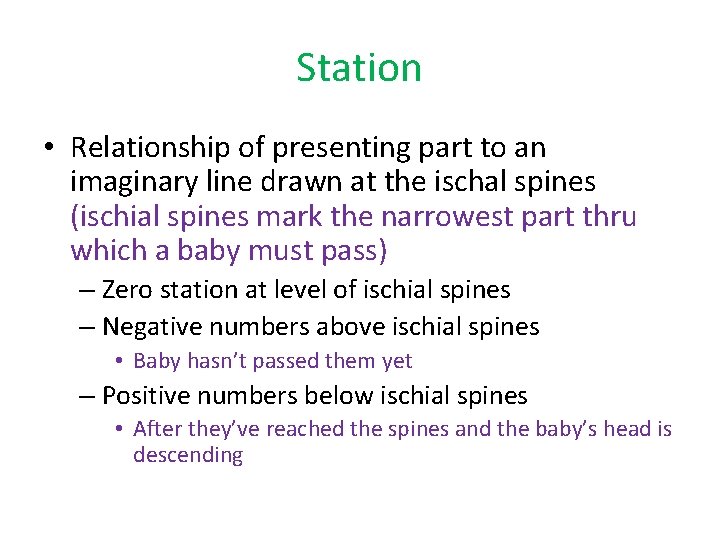 Station

• Relationship of presenting part to an imaginary line drawn at the ischal spines (ischial spines mark the narrowest part thru which a baby must pass)
– Zero station at level of ischial spines
– Negative numbers above ischial spines
• Baby hasn't passed them yet
– Positive numbers below ischial spines
• After they've reached the spines and the baby's head is descending